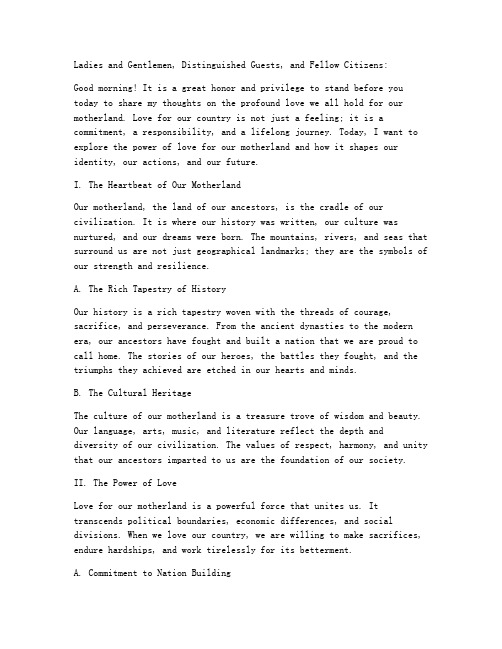 Ladies and Gentlemen, Distinguished Guests, and Fellow Citizens:

Good morning! It is a great honor and privilege to stand before you today to share my thoughts on the profound love we all hold for our motherland. Love for our country is not just a feeling; it is a commitment, a responsibility, and a lifelong journey. Today, I want to explore the power of love for our motherland and how it shapes our identity, our actions, and our future.

I. The Heartbeat of Our Motherland

Our motherland, the land of our ancestors, is the cradle of our civilization. It is where our history was written, our culture was nurtured, and our dreams were born. The mountains, rivers, and seas that surround us are not just geographical landmarks; they are the symbols of our strength and resilience.

A. The Rich Tapestry of History

Our history is a rich tapestry woven with the threads of courage, sacrifice, and perseverance. From the ancient dynasties to the modern era, our ancestors have fought and built a nation that we are proud to call home. The stories of our heroes, the battles they fought, and the triumphs they achieved are etched in our hearts and minds.

B. The Cultural Heritage

The culture of our motherland is a treasure trove of wisdom and beauty. Our language, arts, music, and literature reflect the depth and diversity of our civilization. The values of respect, harmony, and unity that our ancestors imparted to us are the foundation of our society.

II. The Power of Love

Love for our motherland is a powerful force that unites us. It transcends political boundaries, economic differences, and social divisions. When we love our country, we are willing to make sacrifices, endure hardships, and work tirelessly for its betterment.

A. Commitment to Nation Building